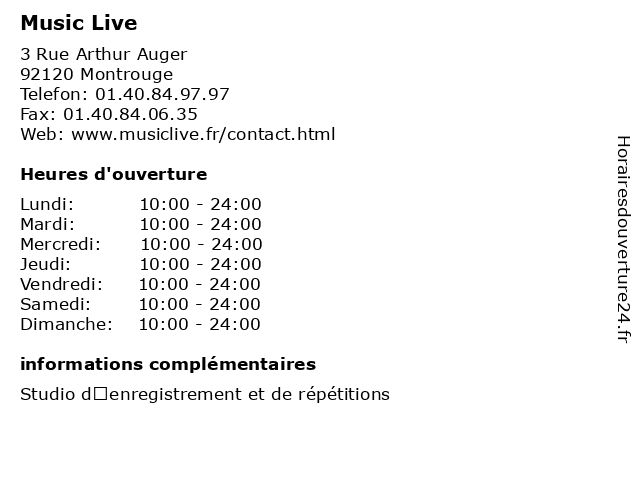 Music Live

3 Rue Arthur Auger
92120 Montrouge
Telefon: 01.40.84.97.97
Fax: 01.40.84.06.35
Web: www.musiclive.fr/contact.html

Heures d'ouverture

Lundi: 10:00 - 24:00
Mardi: 10:00 - 24:00
Mercredi: 10:00 - 24:00
Jeudi: 10:00 - 24:00
Vendredi: 10:00 - 24:00
Samedi: 10:00 - 24:00
Dimanche: 10:00 - 24:00

informations complémentaires

Studio d☐enregistrement et de répétitions

Horairesdouverture24.fr